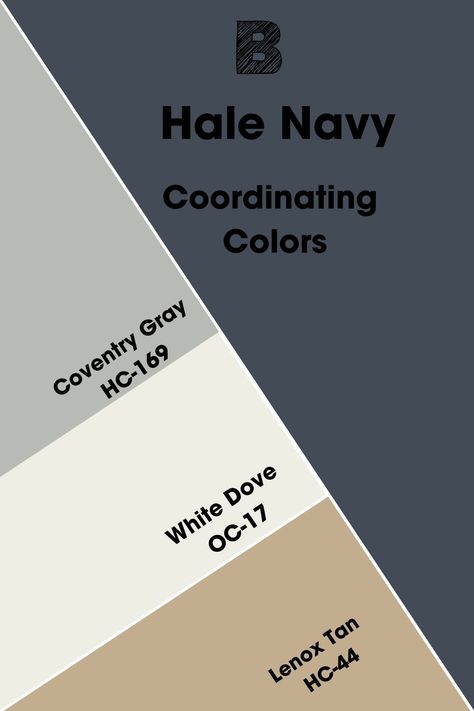 B

Hale Navy

Coordinating Colors

Coventry Gray HC-169

White Dove OC-17

Lenox Tan HC-44